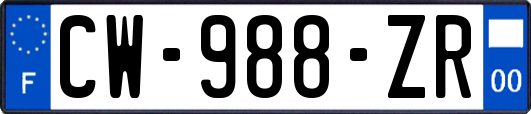 F

CW-988-ZR

00